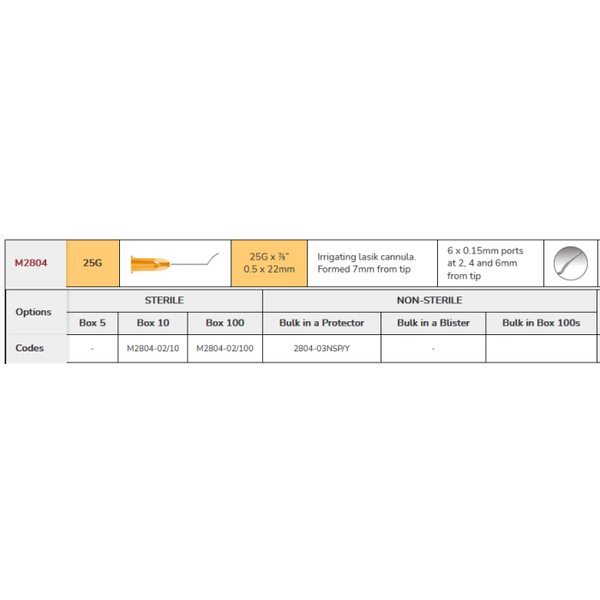 | M2804 | 25G | | 25G x ⅞" 0.5 x 22mm | Irrigating lasik cannula. Formed 7mm from tip | 6 x 0.15mm ports at 2, 4 and 6mm from tip | |
|---|---|---|---|---|---|---|

| Options | STERILE | | | NON-STERILE | | |
|---|---|---|---|---|---|---|
| | Box 5 | Box 10 | Box 100 | Bulk in a Protector | Bulk in a Blister | Bulk in Box 100s |
| Codes | - | M2804-02/10 | M2804-02/100 | 2804-03NSP/Y | - | |